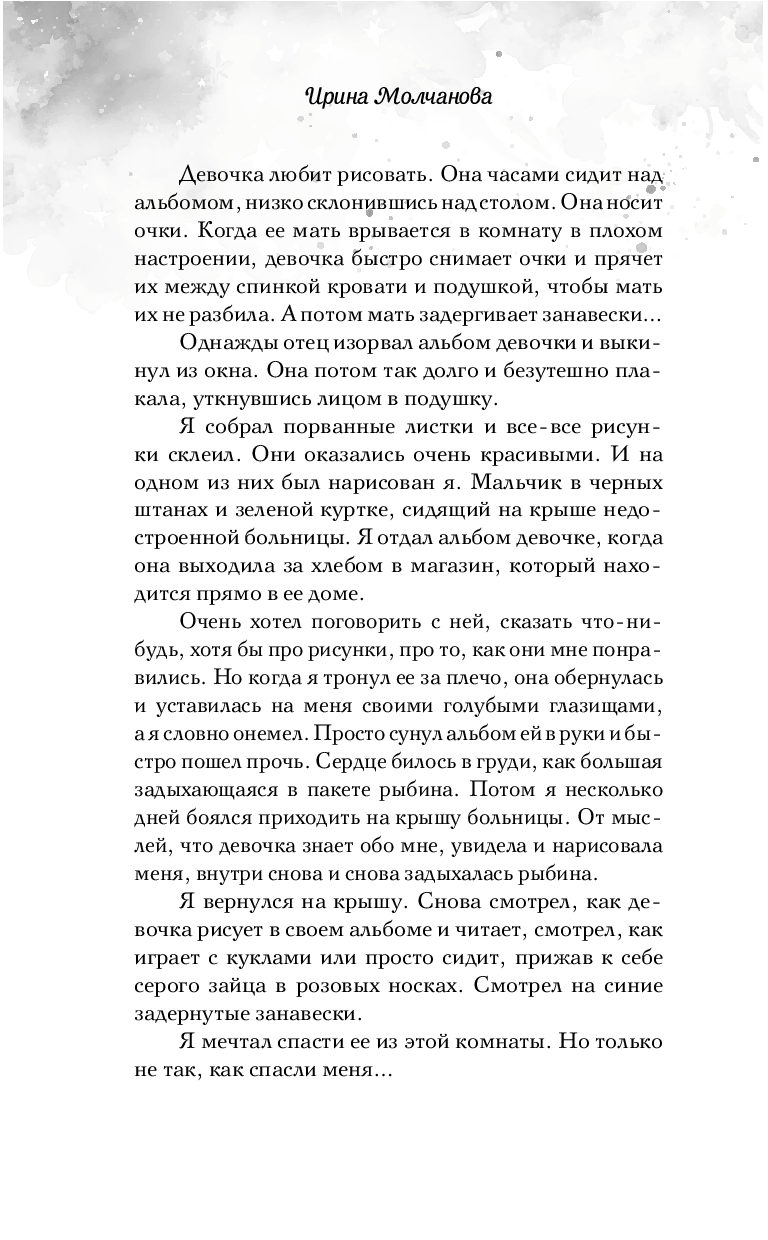 Ирина Молчанова

Девочка любит рисовать. Она часами сидит над альбомом, низко склонившись над столом. Она носит очки. Когда ее мать врывается в комнату в плохом настроении, девочка быстро снимает очки и прячет их между спинкой кровати и подушкой, чтобы мать их не разбила. А потом мать задергивает занавески...

Однажды отец изорвал альбом девочки и выкинул из окна. Она потом так долго и безутешно плакала, уткнувшись лицом в подушку.

Я собрал порванные листки и все-все рисунки склеил. Они оказались очень красивыми. И на одном из них был нарисован я. Мальчик в черных штанах и зеленой куртке, сидящий на крыше недостроенной больницы. Я отдал альбом девочке, когда она выходила за хлебом в магазин, который находится прямо в ее доме.

Очень хотел поговорить с ней, сказать что-нибудь, хотя бы про рисунки, про то, как они мне понравились. Но когда я тронул ее за плечо, она обернулась и уставилась на меня своими голубыми глазищами, а я словно онемел. Просто сунул альбом ей в руки и быстро пошел прочь. Сердце билось в груди, как большая задыхающаяся в пакете рыбина. Потом я несколько дней боялся приходить на крышу больницы. От мыслей, что девочка знает обо мне, увидела и нарисовала меня, внутри снова и снова задыхалась рыбина.

Я вернулся на крышу. Снова смотрел, как девочка рисует в своем альбоме и читает, смотрел, как играет с куклами или просто сидит, прижав к себе серого зайца в розовых носках. Смотрел на синие задернутые занавески.

Я мечтал спасти ее из этой комнаты. Но только не так, как спасли меня...